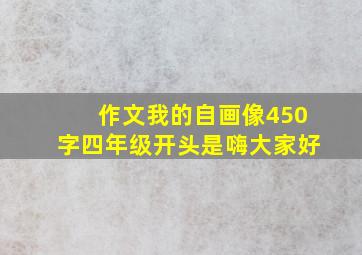 作文我的自画像450字四年级开头是嗨大家好